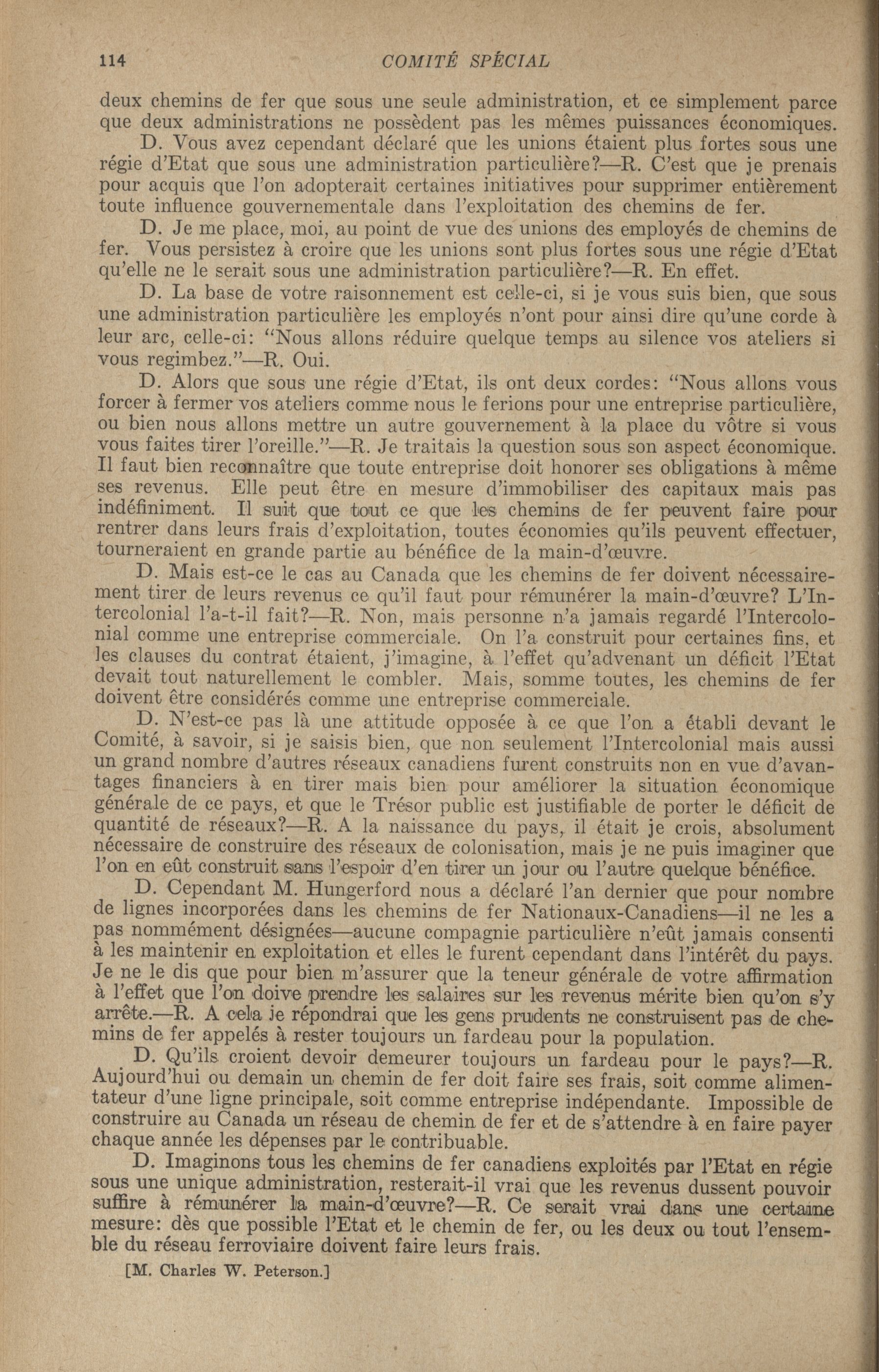 114 COMITÉ SPÉCIAL

deux chemins de fer que sous une seule administration, et ce simplement parce que deux administrations ne possèdent pas les mêmes puissances économiques.

D. Vous avez cependant déclaré que les unions étaient plus fortes sous une régie d'Etat que sous une administration particulière?—R. C'est que je prenais pour acquis que l'on adopterait certaines initiatives pour supprimer entièrement toute influence gouvernementale dans l'exploitation des chemins de fer.

D. Je me place, moi, au point de vue des unions des employés de chemins de fer. Vous persistez à croire que les unions sont plus fortes sous une régie d'Etat qu'elle ne le serait sous une administration particulière?—R. En effet.

D. La base de votre raisonnement est celle-ci, si je vous suis bien, que sous une administration particulière les employés n'ont pour ainsi dire qu'une corde à leur arc, celle-ci: "Nous allons réduire quelque temps au silence vos ateliers si vous regimbez."—R. Oui.

D. Alors que sous une régie d'Etat, ils ont deux cordes: "Nous allons vous forcer à fermer vos ateliers comme nous le ferions pour une entreprise particulière, ou bien nous allons mettre un autre gouvernement à la place du vôtre si vous vous faites tirer l'oreille."—R. Je traitais la question sous son aspect économique. Il faut bien reconnaître que toute entreprise doit honorer ses obligations à même ses revenus. Elle peut être en mesure d'immobiliser des capitaux mais pas indéfiniment. Il suit que tout ce que les chemins de fer peuvent faire pour rentrer dans leurs frais d'exploitation, toutes économies qu'ils peuvent effectuer, tourneraient en grande partie au bénéfice de la main-d'œuvre.

D. Mais est-ce le cas au Canada que les chemins de fer doivent nécessairement tirer de leurs revenus ce qu'il faut pour rémunérer la main-d'œuvre? L'Intercolonial l'a-t-il fait?—R. Non, mais personne n'a jamais regardé l'Intercolonial comme une entreprise commerciale. On l'a construit pour certaines fins, et les clauses du contrat étaient, j'imagine, à l'effet qu'advenant un déficit l'Etat devait tout naturellement le combler. Mais, somme toutes, les chemins de fer doivent être considérés comme une entreprise commerciale.

D. N'est-ce pas là une attitude opposée à ce que l'on a établi devant le Comité, à savoir, si je saisis bien, que non seulement l'Intercolonial mais aussi un grand nombre d'autres réseaux canadiens furent construits non en vue d'avantages financiers à en tirer mais bien pour améliorer la situation économique générale de ce pays, et que le Trésor public est justifiable de porter le déficit de quantité de réseaux?—R. A la naissance du pays, il était je crois, absolument nécessaire de construire des réseaux de colonisation, mais je ne puis imaginer que l'on en eût construit sans l'espoir d'en tirer un jour ou l'autre quelque bénéfice.

D. Cependant M. Hungerford nous a déclaré l'an dernier que pour nombre de lignes incorporées dans les chemins de fer Nationaux-Canadiens—il ne les a pas nommément désignées—aucune compagnie particulière n'eût jamais consenti à les maintenir en exploitation et elles le furent cependant dans l'intérêt du pays. Je ne le dis que pour bien m'assurer que la teneur générale de votre affirmation à l'effet que l'on doive prendre les salaires sur les revenus mérite bien qu'on s'y arrête.—R. A cela je répondrai que les gens prudents ne construisent pas de chemins de fer appelés à rester toujours un fardeau pour la population.

D. Qu'ils croient devoir demeurer toujours un fardeau pour le pays?—R. Aujourd'hui ou demain un chemin de fer doit faire ses frais, soit comme alimentateur d'une ligne principale, soit comme entreprise indépendante. Impossible de construire au Canada un réseau de chemin de fer et de s'attendre à en faire payer chaque année les dépenses par le contribuable.

D. Imaginons tous les chemins de fer canadiens exploités par l'Etat en régie sous une unique administration, resterait-il vrai que les revenus dussent pouvoir suffire à rémunérer la main-d'œuvre?—R. Ce serait vrai dans une certaine mesure: dès que possible l'Etat et le chemin de fer, ou les deux ou tout l'ensemble du réseau ferroviaire doivent faire leurs frais.

[M. Charles W. Peterson.]